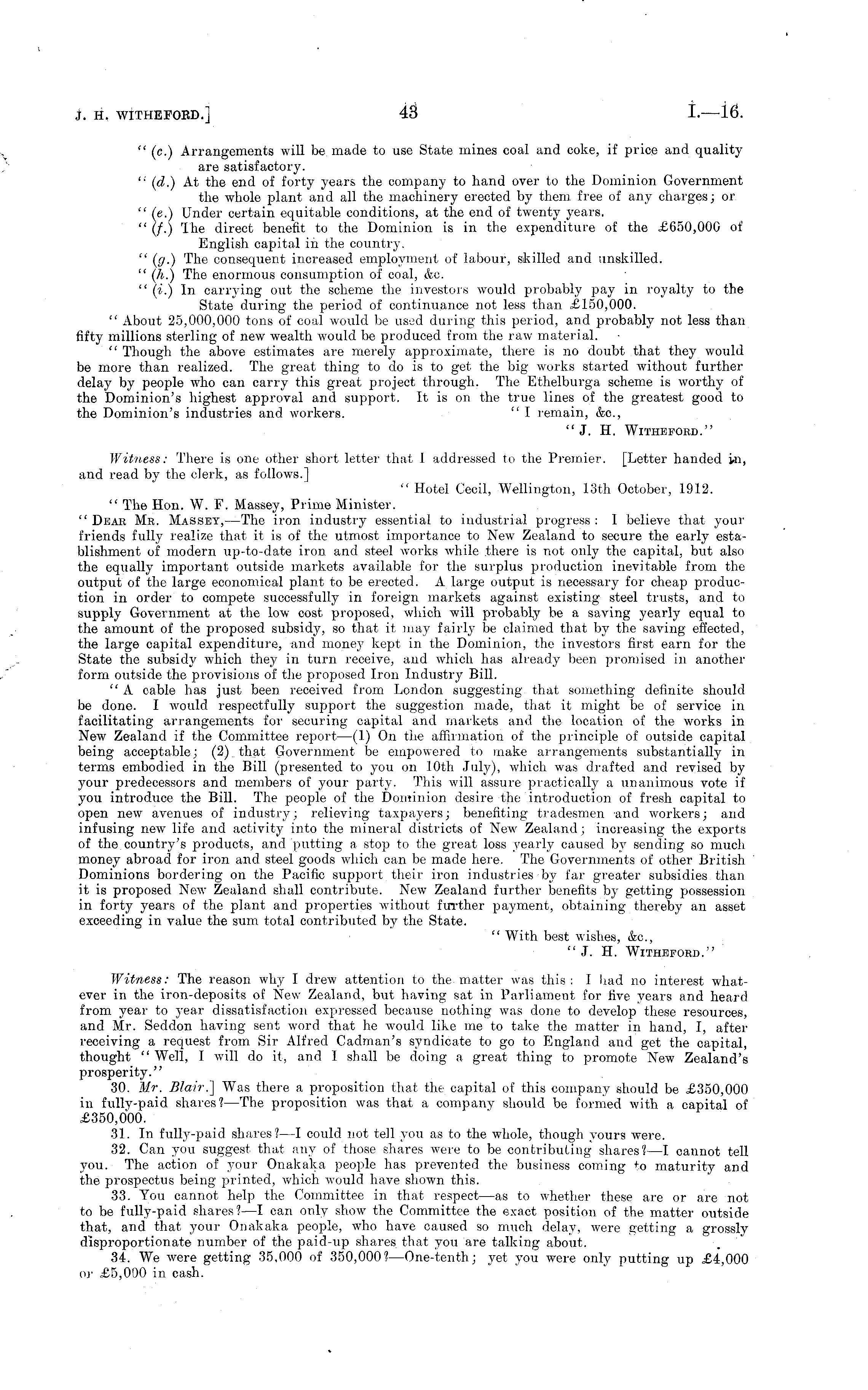 J. H. WITHEFORD.] 43 I.—16.

"(c.) Arrangements will be made to use State mines coal and coke, if price and quality are satisfactory.

"(d.) At the end of forty years the company to hand over to the Dominion Government the whole plant and all the machinery erected by them free of any charges; or

"(e.) Under certain equitable conditions, at the end of twenty years.

"(f.) The direct benefit to the Dominion is in the expenditure of the £650,000 of English capital in the country.

"(g.) The consequent increased employment of labour, skilled and unskilled.

"(h.) The enormous consumption of coal, &c.

"(i.) In carrying out the scheme the investors would probably pay in royalty to the State during the period of continuance not less than £150,000.

"About 25,000,000 tons of coal would be used during this period, and probably not less than fifty millions sterling of new wealth would be produced from the raw material.

"Though the above estimates are merely approximate, there is no doubt that they would be more than realized. The great thing to do is to get the big works started without further delay by people who can carry this great project through. The Ethelburga scheme is worthy of the Dominion's highest approval and support. It is on the true lines of the greatest good to the Dominion's industries and workers. "I remain, &c.,

"J. H. WITHEFORD."

Witness: There is one other short letter that I addressed to the Premier. [Letter handed in, and read by the clerk, as follows.]

"Hotel Cecil, Wellington, 13th October, 1912.

"The Hon. W. F. Massey, Prime Minister.

"DEAR MR. MASSEY,—The iron industry essential to industrial progress: I believe that your friends fully realize that it is of the utmost importance to New Zealand to secure the early establishment of modern up-to-date iron and steel works while there is not only the capital, but also the equally important outside markets available for the surplus production inevitable from the output of the large economical plant to be erected. A large output is necessary for cheap production in order to compete successfully in foreign markets against existing steel trusts, and to supply Government at the low cost proposed, which will probably be a saving yearly equal to the amount of the proposed subsidy, so that it may fairly be claimed that by the saving effected, the large capital expenditure, and money kept in the Dominion, the investors first earn for the State the subsidy which they in turn receive, and which has already been promised in another form outside the provisions of the proposed Iron Industry Bill.

"A cable has just been received from London suggesting that something definite should be done. I would respectfully support the suggestion made, that it might be of service in facilitating arrangements for securing capital and markets and the location of the works in New Zealand if the Committee report—(1) On the affirmation of the principle of outside capital being acceptable; (2) that Government be empowered to make arrangements substantially in terms embodied in the Bill (presented to you on 10th July), which was drafted and revised by your predecessors and members of your party. This will assure practically a unanimous vote if you introduce the Bill. The people of the Dominion desire the introduction of fresh capital to open new avenues of industry; relieving taxpayers; benefiting tradesmen and workers; and infusing new life and activity into the mineral districts of New Zealand; increasing the exports of the country's products, and putting a stop to the great loss yearly caused by sending so much money abroad for iron and steel goods which can be made here. The Governments of other British Dominions bordering on the Pacific support their iron industries by far greater subsidies than it is proposed New Zealand shall contribute. New Zealand further benefits by getting possession in forty years of the plant and properties without further payment, obtaining thereby an asset exceeding in value the sum total contributed by the State.

"With best wishes, &c.,

"J. H. WITHEFORD."

Witness: The reason why I drew attention to the matter was this: I had no interest whatever in the iron-deposits of New Zealand, but having sat in Parliament for five years and heard from year to year dissatisfaction expressed because nothing was done to develop these resources, and Mr. Seddon having sent word that he would like me to take the matter in hand, I, after receiving a request from Sir Alfred Cadman's syndicate to go to England and get the capital, thought "Well, I will do it, and I shall be doing a great thing to promote New Zealand's prosperity."

30. Mr. Blair.] Was there a proposition that the capital of this company should be £350,000 in fully-paid shares?—The proposition was that a company should be formed with a capital of £350,000.

31. In fully-paid shares?—I could not tell you as to the whole, though yours were.

32. Can you suggest that any of those shares were to be contributing shares?—I cannot tell you. The action of your Onakaka people has prevented the business coming to maturity and the prospectus being printed, which would have shown this.

33. You cannot help the Committee in that respect—as to whether these are or are not to be fully-paid shares?—I can only show the Committee the exact position of the matter outside that, and that your Onakaka people, who have caused so much delay, were getting a grossly disproportionate number of the paid-up shares that you are talking about.

34. We were getting 35,000 of 350,000?—One-tenth; yet you were only putting up £4,000 or £5,000 in cash.